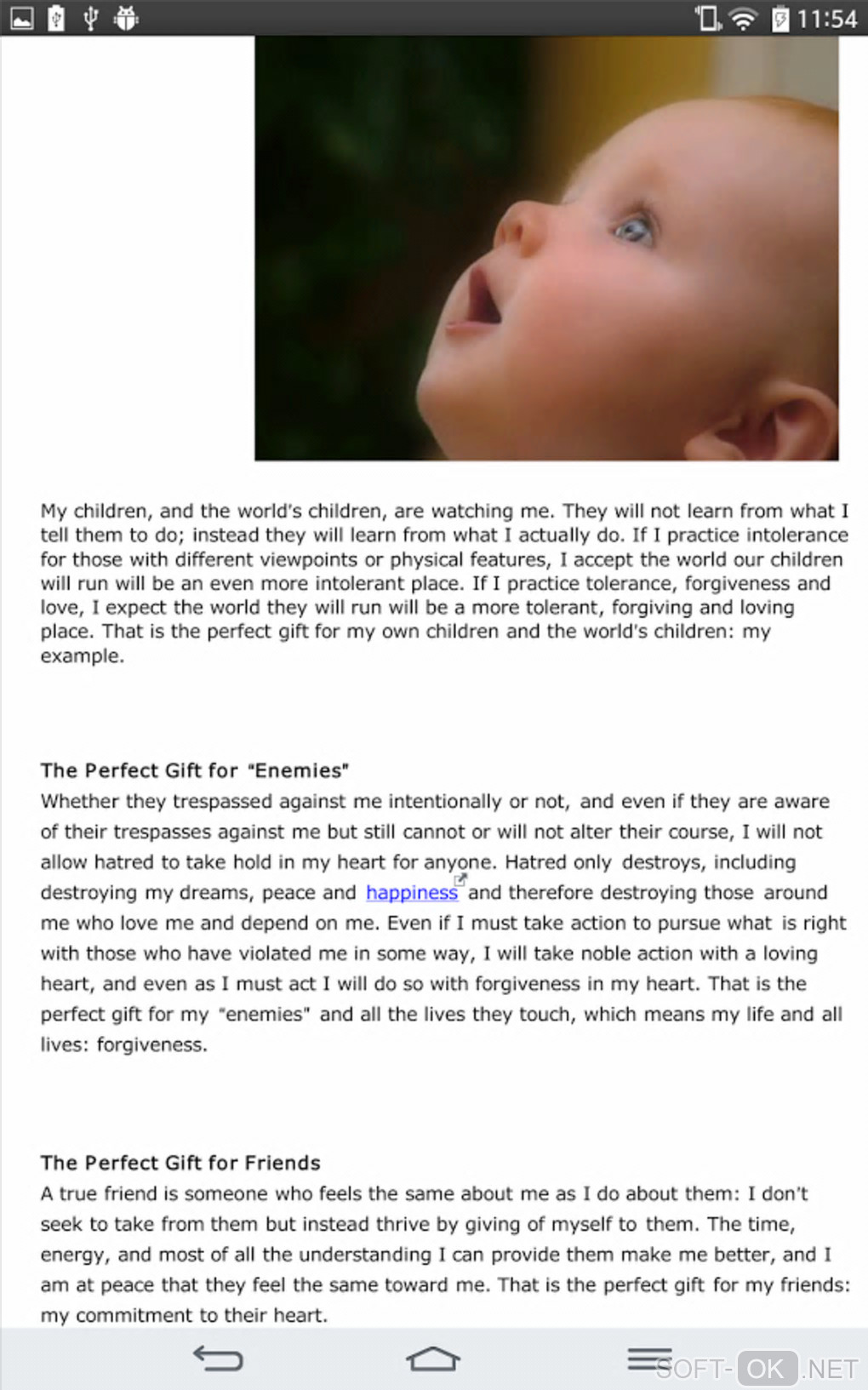 11:54

My children, and the world's children, are watching me. They will not learn from what I tell them to do; instead they will learn from what I actually do. If I practice intolerance for those with different viewpoints or physical features, I accept the world our children will run will be an even more intolerant place. If I practice tolerance, forgiveness and love, I expect the world they will run will be a more tolerant, forgiving and loving place. That is the perfect gift for my own children and the world's children: my example.

The Perfect Gift for "Enemies"
Whether they trespassed against me intentionally or not, and even if they are aware of their trespasses against me but still cannot or will not alter their course, I will not allow hatred to take hold in my heart for anyone. Hatred only destroys, including destroying my dreams, peace and happiness and therefore destroying those around me who love me and depend on me. Even if I must take action to pursue what is right with those who have violated me in some way, I will take noble action with a loving heart, and even as I must act I will do so with forgiveness in my heart. That is the perfect gift for my "enemies" and all the lives they touch, which means my life and all lives: forgiveness.

The Perfect Gift for Friends
A true friend is someone who feels the same about me as I do about them: I don't seek to take from them but instead thrive by giving of myself to them. The time, energy, and most of all the understanding I can provide them make me better, and I am at peace that they feel the same toward me. That is the perfect gift for my friends: my commitment to their heart.

SOFT-OK.NET